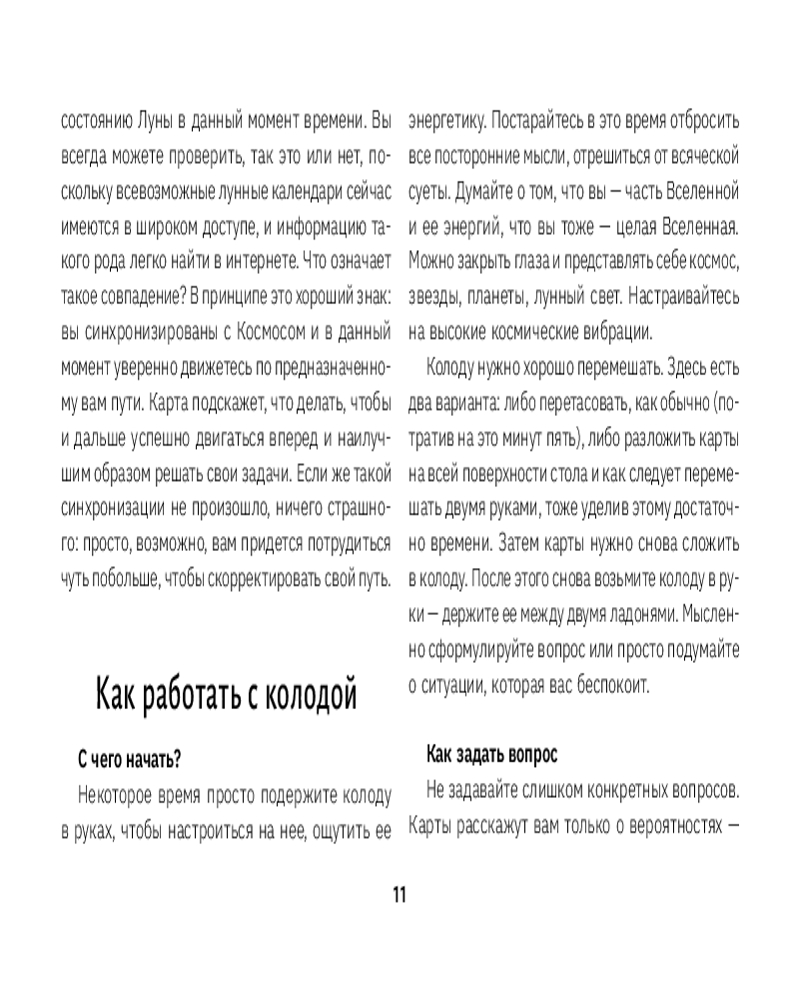 состоянию Луны в данный момент времени. Вы всегда можете проверить, так это или нет, поскольку всевозможные лунные календари сейчас имеются в широком доступе, и информацию такого рода легко найти в интернете. Что означает такое совпадение? В принципе это хороший знак: вы синхронизированы с Космосом и в данный момент уверенно движетесь по предназначенному вам пути. Карта подскажет, что делать, чтобы и дальше успешно двигаться вперед и наилучшим образом решать свои задачи. Если же такой синхронизации не произошло, ничего страшного: просто, возможно, вам придется потрудиться чуть побольше, чтобы скорректировать свой путь.

Как работать с колодой

С чего начать?

Некоторое время просто подержите колоду в руках, чтобы настроиться на нее, ощутить ее энергетику. Постарайтесь в это время отбросить все посторонние мысли, отрешиться от всяческой суеты. Думайте о том, что вы — часть Вселенной и ее энергий, что вы тоже — целая Вселенная. Можно закрыть глаза и представлять себе космос, звезды, планеты, лунный свет. Настраивайтесь на высокие космические вибрации.

Колоду нужно хорошо перемешать. Здесь есть два варианта: либо перетасовать, как обычно (потратив на это минут пять), либо разложить карты на всей поверхности стола и как следует перемешать двумя руками, тоже уделив этому достаточно времени. Затем карты нужно снова сложить в колоду. После этого снова возьмите колоду в руки — держите ее между двумя ладонями. Мысленно сформулируйте вопрос или просто подумайте о ситуации, которая вас беспокоит.

Как задать вопрос

Не задавайте слишком конкретных вопросов. Карты расскажут вам только о вероятностях —

11